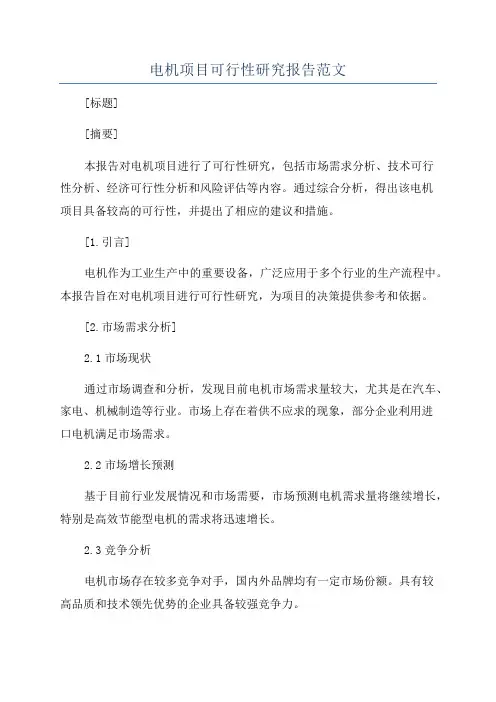 电机项目可行性研究报告范文

[标题]

[摘要]

本报告对电机项目进行了可行性研究，包括市场需求分析、技术可行性分析、经济可行性分析和风险评估等内容。通过综合分析，得出该电机项目具备较高的可行性，并提出了相应的建议和措施。

[1.引言]

电机作为工业生产中的重要设备，广泛应用于多个行业的生产流程中。本报告旨在对电机项目进行可行性研究，为项目的决策提供参考和依据。

[2.市场需求分析]

2.1 市场现状

通过市场调查和分析，发现目前电机市场需求量较大，尤其是在汽车、家电、机械制造等行业。市场上存在着供不应求的现象，部分企业利用进口电机满足市场需求。

2.2 市场增长预测

基于目前行业发展情况和市场需要，市场预测电机需求量将继续增长，特别是高效节能型电机的需求将迅速增长。

2.3 竞争分析

电机市场存在较多竞争对手，国内外品牌均有一定市场份额。具有较高品质和技术领先优势的企业具备较强竞争力。